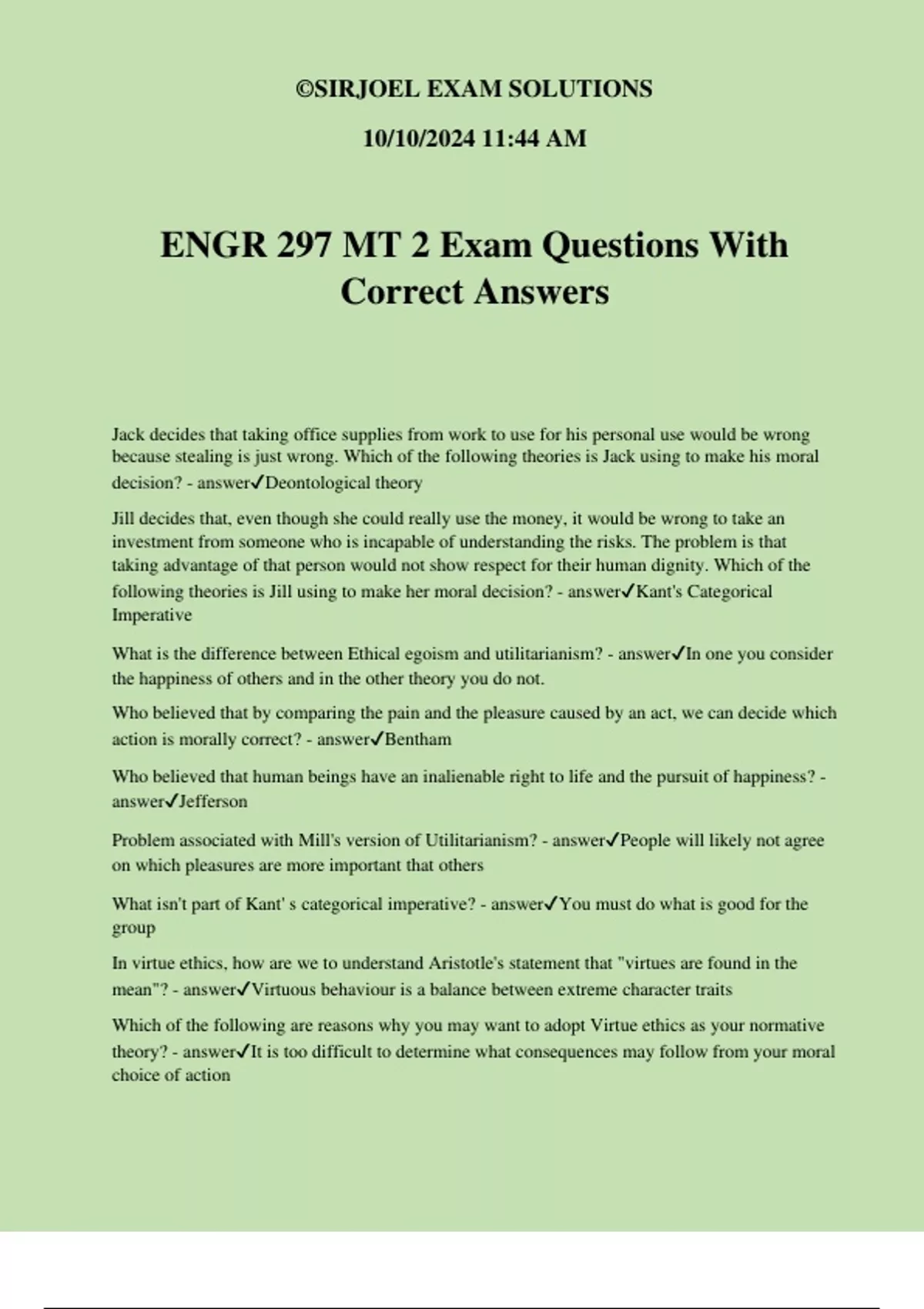 ©SIRJOEL EXAM SOLUTIONS

10/10/2024 11:44 AM

ENGR 297 MT 2 Exam Questions With Correct Answers

Jack decides that taking office supplies from work to use for his personal use would be wrong because stealing is just wrong. Which of the following theories is Jack using to make his moral decision? - answer✓Deontological theory

Jill decides that, even though she could really use the money, it would be wrong to take an investment from someone who is incapable of understanding the risks. The problem is that taking advantage of that person would not show respect for their human dignity. Which of the following theories is Jill using to make her moral decision? - answer✓Kant's Categorical Imperative

What is the difference between Ethical egoism and utilitarianism? - answer✓In one you consider the happiness of others and in the other theory you do not.

Who believed that by comparing the pain and the pleasure caused by an act, we can decide which action is morally correct? - answer✓Bentham

Who believed that human beings have an inalienable right to life and the pursuit of happiness? - answer✓Jefferson

Problem associated with Mill's version of Utilitarianism? - answer✓People will likely not agree on which pleasures are more important that others

What isn't part of Kant' s categorical imperative? - answer✓You must do what is good for the group

In virtue ethics, how are we to understand Aristotle's statement that "virtues are found in the mean"? - answer✓Virtuous behaviour is a balance between extreme character traits

Which of the following are reasons why you may want to adopt Virtue ethics as your normative theory? - answer✓It is too difficult to determine what consequences may follow from your moral choice of action